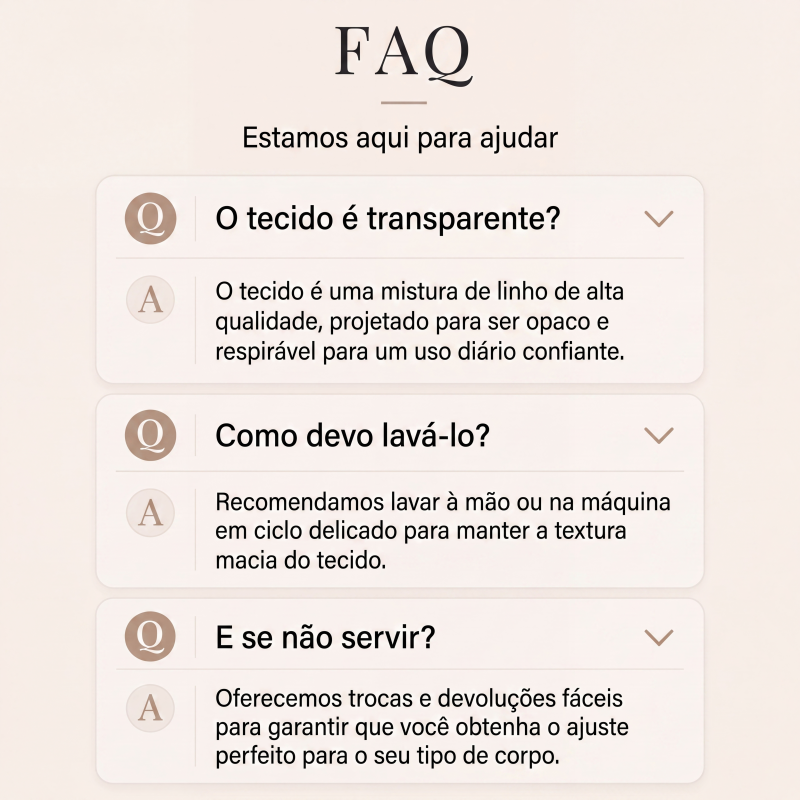 FAQ

Estamos aqui para ajudar

Q O tecido é transparente?

A O tecido é uma mistura de linho de alta qualidade, projetado para ser opaco e respirável para um uso diário confiante.

Q Como devo lavá-lo?

A Recomendamos lavar à mão ou na máquina em ciclo delicado para manter a textura macia do tecido.

Q E se não servir?

A Oferecemos trocas e devoluções fáceis para garantir que você obtenha o ajuste perfeito para o seu tipo de corpo.